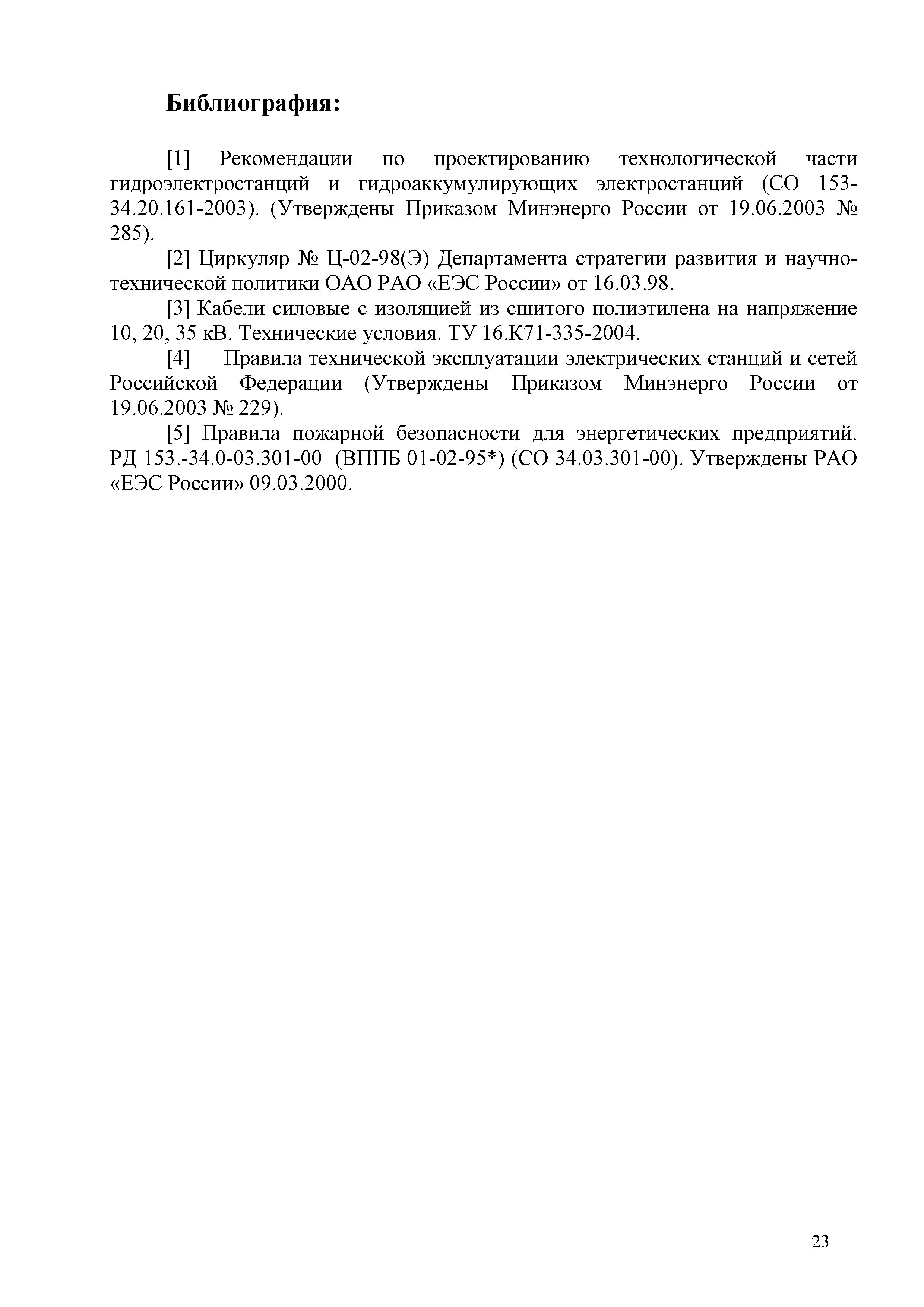 Библиография:

[1] Рекомендации по проектированию технологической части гидроэлектростанций и гидроаккумулирующих электростанций (СО 153-34.20.161-2003). (Утверждены Приказом Минэнерго России от 19.06.2003 № 285).

[2] Циркуляр № Ц-02-98(Э) Департамента стратегии развития и научно-технической политики ОАО РАО «ЕЭС России» от 16.03.98.

[3] Кабели силовые с изоляцией из сшитого полиэтилена на напряжение 10, 20, 35 кВ. Технические условия. ТУ 16.К71-335-2004.

[4] Правила технической эксплуатации электрических станций и сетей Российской Федерации (Утверждены Приказом Минэнерго России от 19.06.2003 № 229).

[5] Правила пожарной безопасности для энергетических предприятий. РД 153.-34.0-03.301-00 (ВППБ 01-02-95*) (СО 34.03.301-00). Утверждены РАО «ЕЭС России» 09.03.2000.

23